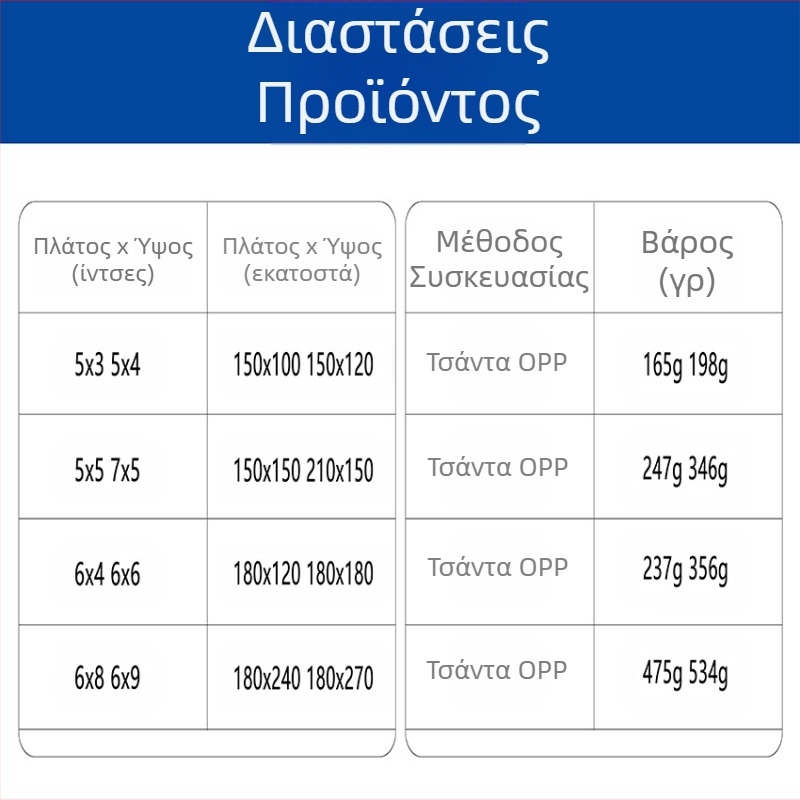 Διαστάσεις Προϊόντος

| Πλάτος x Ύψος (ίντσες) | Πλάτος x Ύψος (εκατοστά) |
|---|---|
| 5x3 5x4 | 150x100 150x120 |
| 5x5 7x5 | 150x150 210x150 |
| 6x4 6x6 | 180x120 180x180 |
| 6x8 6x9 | 180x240 180x270 |

| Μέθοδος Συσκευασίας | Βάρος (γρ) |
|---|---|
| Τσάντα OPP | 165g 198g |
| Τσάντα OPP | 247g 346g |
| Τσάντα OPP | 237g 356g |
| Τσάντα OPP | 475g 534g |